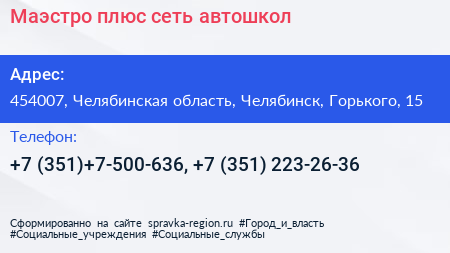 Маэстро плюс сеть автошкол

Адрес:
454007, Челябинская область, Челябинск, Горького, 15

Телефон:
+7 (351)+7-500-636, +7 (351) 223-26-36

Сформированно на сайте spravka-region.ru #Город_и_власть #Социальные_учреждения #Социальные_службы